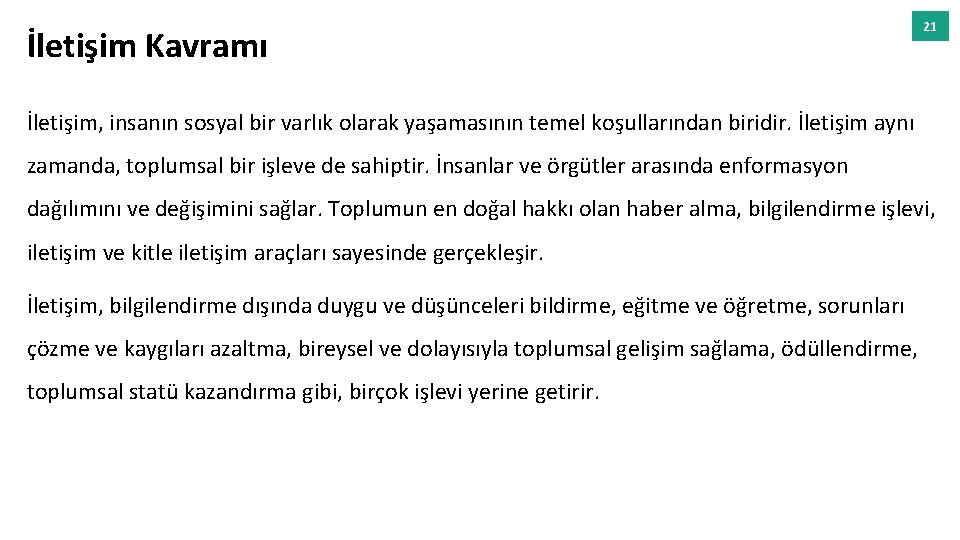 İletişim Kavramı

21

İletişim, insanın sosyal bir varlık olarak yaşamasının temel koşullarından biridir. İletişim aynı zamanda, toplumsal bir işleve de sahiptir. İnsanlar ve örgütler arasında enformasyon dağılımını ve değişimini sağlar. Toplumun en doğal hakkı olan haber alma, bilgilendirme işlevi, iletişim ve kitle iletişim araçları sayesinde gerçekleşir.

İletişim, bilgilendirme dışında duygu ve düşünceleri bildirme, eğitme ve öğretme, sorunları çözme ve kaygıları azaltma, bireysel ve dolayısıyla toplumsal gelişim sağlama, ödüllendirme, toplumsal statü kazandırma gibi, birçok işlevi yerine getirir.